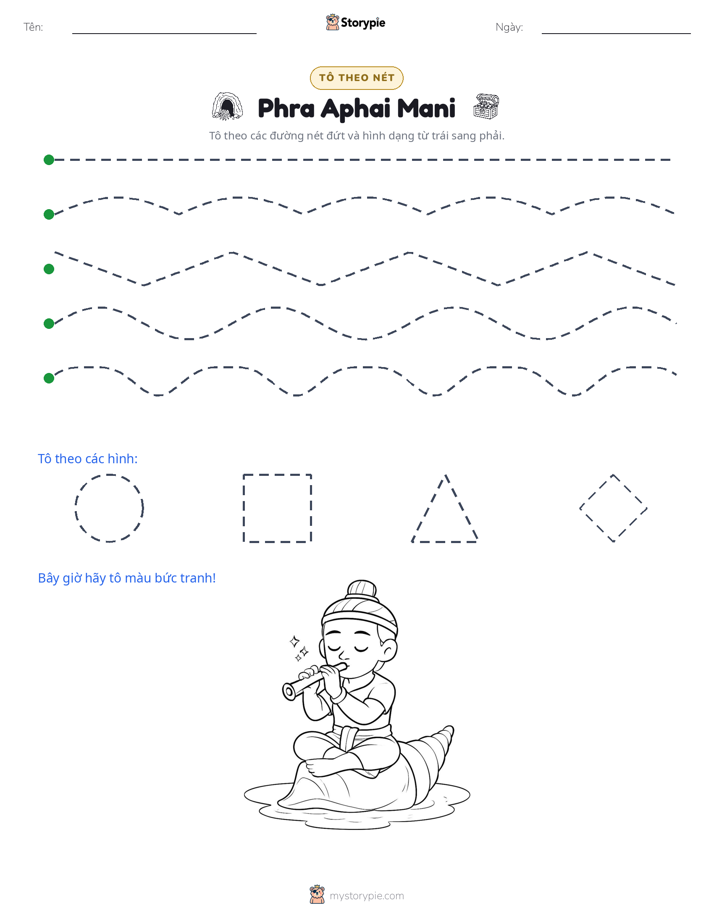 Tên: ____ Storypie Ngày: ____

TÔ THEO NÉT

Phra Aphai Mani

Tô theo các đường nét đứt và hình dạng từ trái sang phải.

Tô theo các hình:

Bây giờ hãy tô màu bức tranh!

mystorypie.com